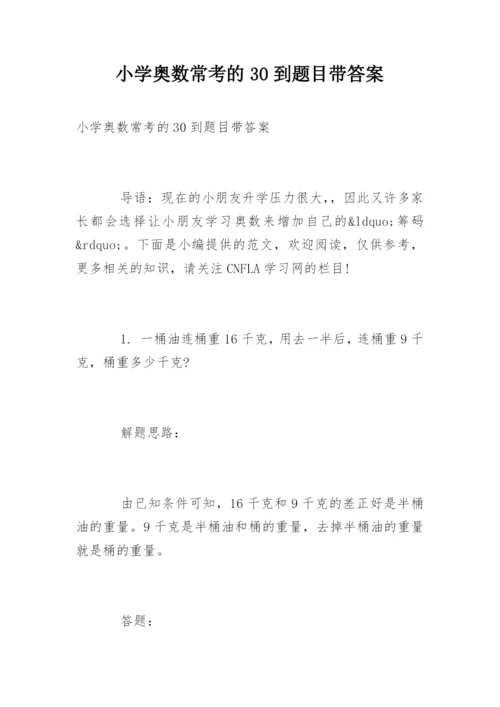 小学奥数常考的 30 到题目带答案

小学奥数常考的 30 到题目带答案

导语：现在的小朋友升学压力很大，，因此又许多家长都会选择让小朋友学习奥数来增加自己的&ldquo;筹码&rdquo;。下面是小编提供的范文，欢迎阅读，仅供参考，更多相关的知识，请关注 CNFLA 学习网的栏目!

1. 一桶油连桶重 16 千克，用去一半后，连桶重 9 千克，桶重多少千克?

解题思路：

由已知条件可知，16 千克和 9 千克的差正好是半桶油的重量。9 千克是半桶油和桶的重量，去掉半桶油的重量就是桶的重量。

答题：